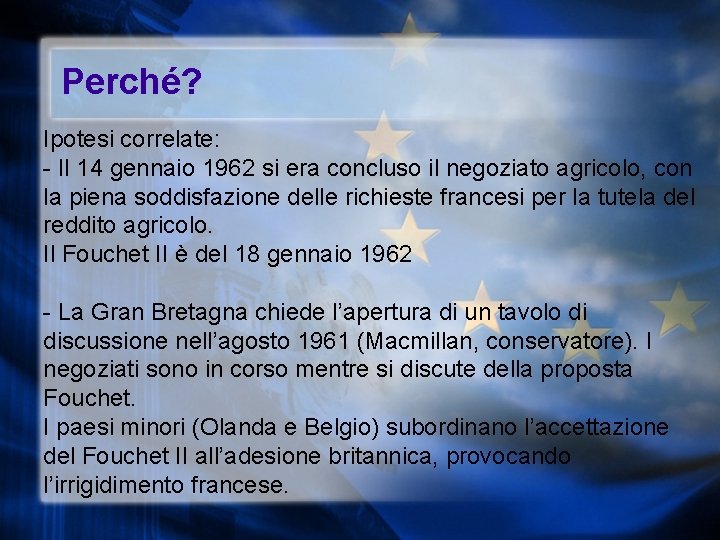 Perché?

Ipotesi correlate:
- Il 14 gennaio 1962 si era concluso il negoziato agricolo, con la piena soddisfazione delle richieste francesi per la tutela del reddito agricolo.
Il Fouchet II è del 18 gennaio 1962

- La Gran Bretagna chiede l'apertura di un tavolo di discussione nell'agosto 1961 (Macmillan, conservatore). I negoziati sono in corso mentre si discute della proposta Fouchet.
I paesi minori (Olanda e Belgio) subordinano l'accettazione del Fouchet II all'adesione britannica, provocando l'irrigidimento francese.